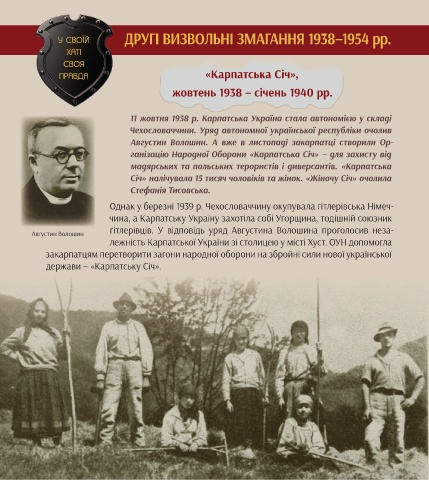 У СВОЇЙ ХАТІ СВОЯ ПРАВДА

ДРУГІ ВИЗВОЛЬНІ ЗМАГАННЯ 1938–1954 рр.

«Карпатська Січ», жовтень 1938 – січень 1940 рр.

11 жовтня 1938 р. Карпатська Україна стала автономією у складі Чехословаччини. Уряд автономної української республіки очолив Августин Волошин. А вже в листопаді закарпатці створили Організацію Народної Оборони «Карпатська Січ» – для захисту від мадярських та польських терористів і диверсантів. «Карпатська Січ» налічувала 15 тисяч чоловіків та жінок. «Жіночу Січ» очолила Стефанія Тисовська.

Августин Волошин

Однак у березні 1939 р. Чехословаччину окупувала гітлерівська Німеччина, а Карпатську Україну захотіла собі Угорщина, тодішній союзник гітлерівців. У відповідь уряд Августина Волошина проголосив незалежність Карпатської України зі столицею у місті Хуст. ОУН допомогла закарпатцям перетворити загони народної оборони на збройні сили нової української держави – «Карпатську Січ».